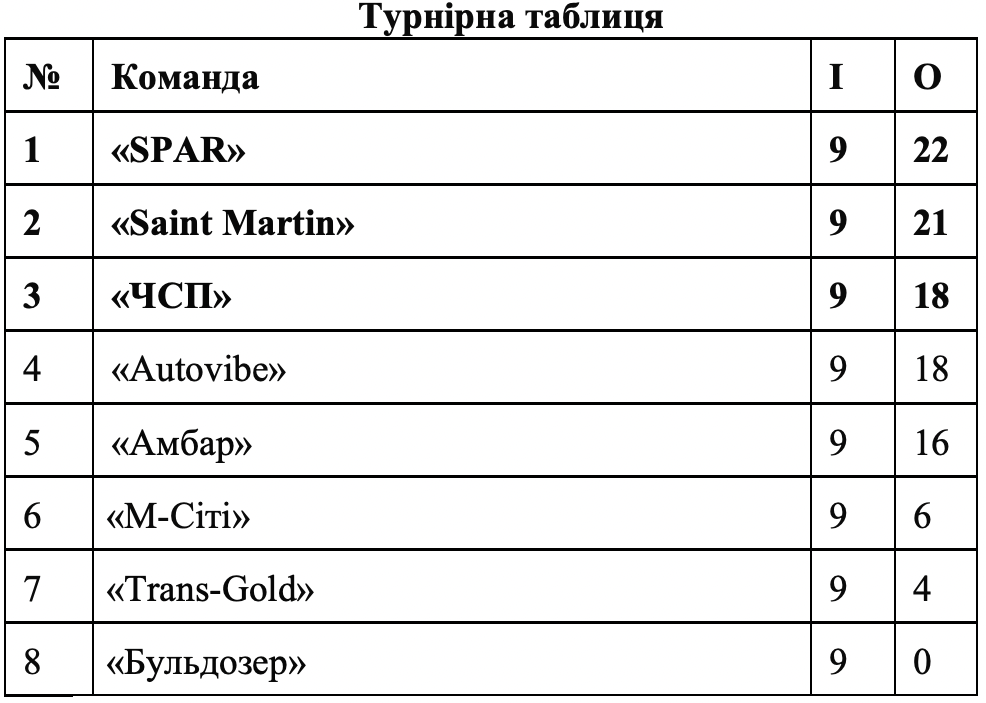 Турнірна таблиця

| № | Команда | І | О |
|---|---|---|---|
| 1 | «SPAR» | 9 | 22 |
| 2 | «Saint Martin» | 9 | 21 |
| 3 | «ЧСП» | 9 | 18 |
| 4 | «Autovibe» | 9 | 18 |
| 5 | «Амбар» | 9 | 16 |
| 6 | «М-Сіті» | 9 | 6 |
| 7 | «Trans-Gold» | 9 | 4 |
| 8 | «Бульдозер» | 9 | 0 |